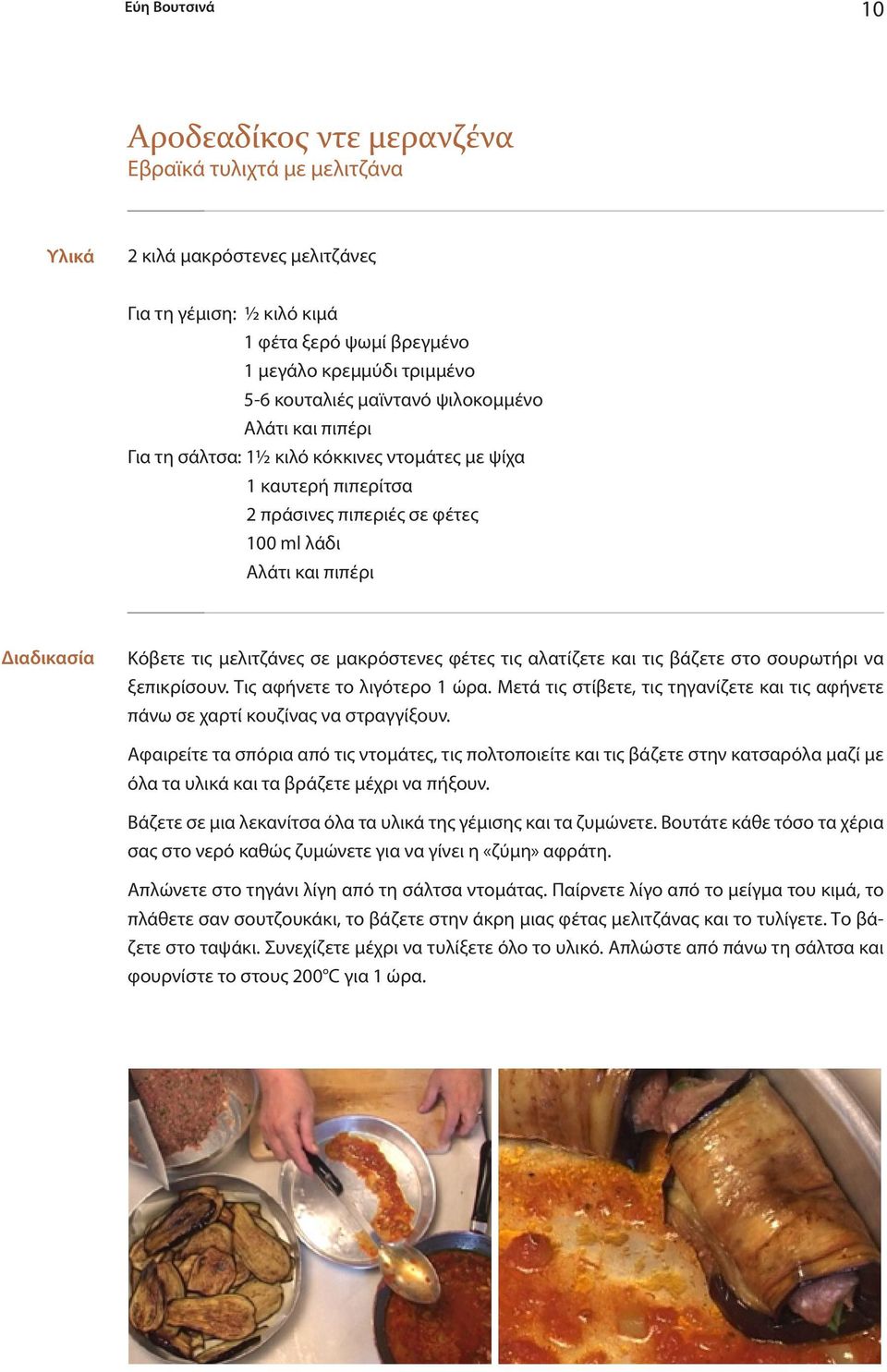 Εύη Βουτσινά

10

Αροδεαδίκος ντε μερανζένα
Εβραϊκά τυλιχτά με μελιτζάνα

Υλικά

2 κιλά μακρόστενες μελιτζάνες

Για τη γέμιση: ½ κιλό κιμά
1 φέτα ξερό ψωμί βρεγμένο
1 μεγάλο κρεμμύδι τριμμένο
5-6 κουταλιές μαϊντανό ψιλοκομμένο
Αλάτι και πιπέρι
Για τη σάλτσα: 1½ κιλό κόκκινες ντομάτες με ψίχα
1 καυτερή πιπερίτσα
2 πράσινες πιπεριές σε φέτες
100 ml λάδι
Αλάτι και πιπέρι

Διαδικασία

Κόβετε τις μελιτζάνες σε μακρόστενες φέτες τις αλατίζετε και τις βάζετε στο σουρωτήρι να ξεπικρίσουν. Τις αφήνετε το λιγότερο 1 ώρα. Μετά τις στίβετε, τις τηγανίζετε και τις αφήνετε πάνω σε χαρτί κουζίνας να στραγγίξουν.

Αφαιρείτε τα σπόρια από τις ντομάτες, τις πολτοποιείτε και τις βάζετε στην κατσαρόλα μαζί με όλα τα υλικά και τα βράζετε μέχρι να πήξουν.

Βάζετε σε μια λεκανίτσα όλα τα υλικά της γέμισης και τα ζυμώνετε. Βουτάτε κάθε τόσο τα χέρια σας στο νερό καθώς ζυμώνετε για να γίνει η «ζύμη» αφράτη.

Απλώνετε στο τηγάνι λίγη από τη σάλτσα ντομάτας. Παίρνετε λίγο από το μείγμα του κιμά, το πλάθετε σαν σουτζουκάκι, το βάζετε στην άκρη μιας φέτας μελιτζάνας και το τυλίγετε. Το βάζετε στο ταψάκι. Συνεχίζετε μέχρι να τυλίξετε όλο το υλικό. Απλώστε από πάνω τη σάλτσα και φουρνίστε το στους 200°C για 1 ώρα.